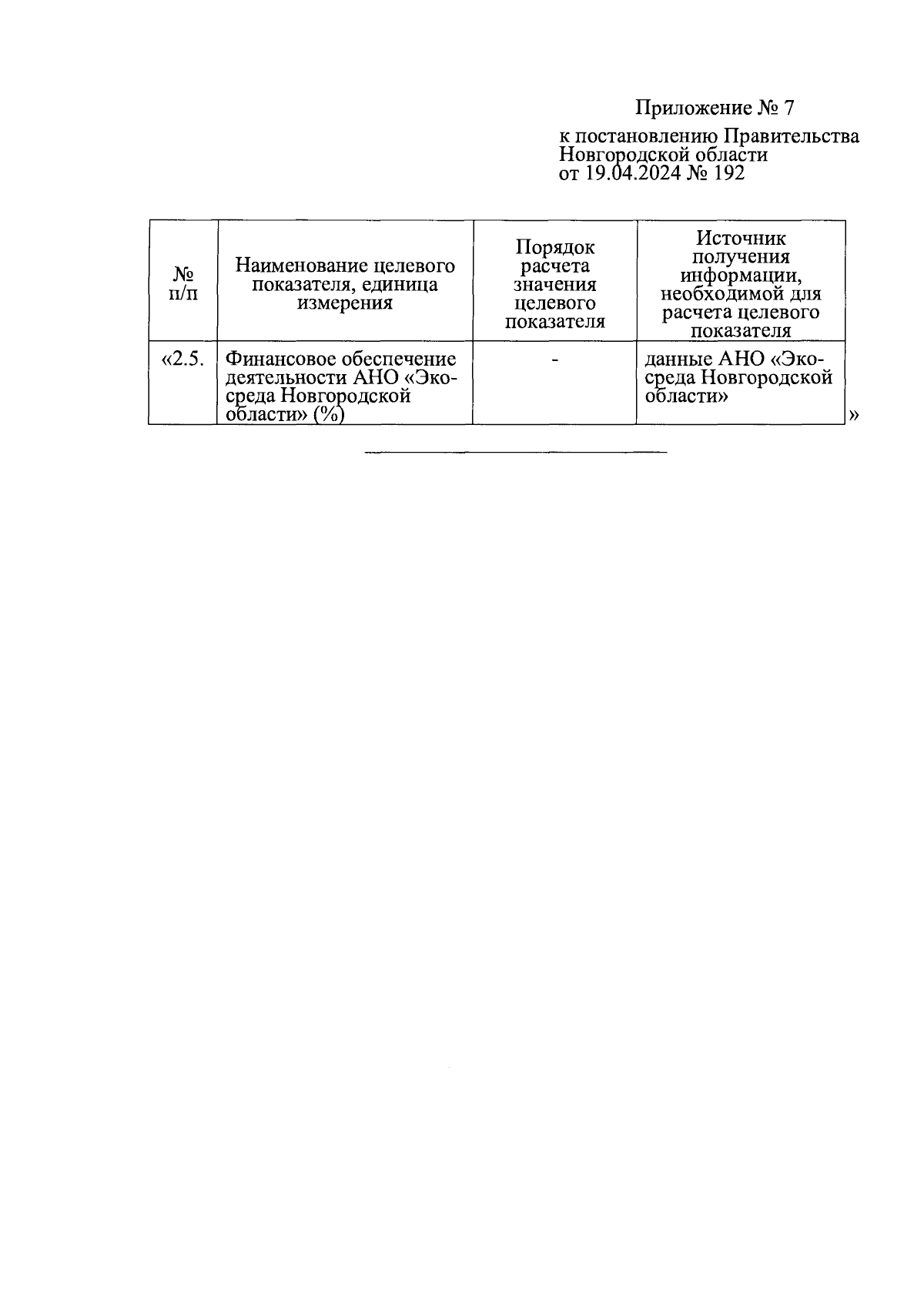 Приложение № 7

к постановлению Правительства Новгородской области от 19.04.2024 № 192

| № п/п | Наименование целевого показателя, единица измерения | Порядок расчета значения целевого показателя | Источник получения информации, необходимой для расчета целевого показателя |
|---|---|---|---|
| «2.5. | Финансовое обеспечение деятельности АНО «Экосреда Новгородской области» (%) | - | данные АНО «Экосреда Новгородской области» |

»